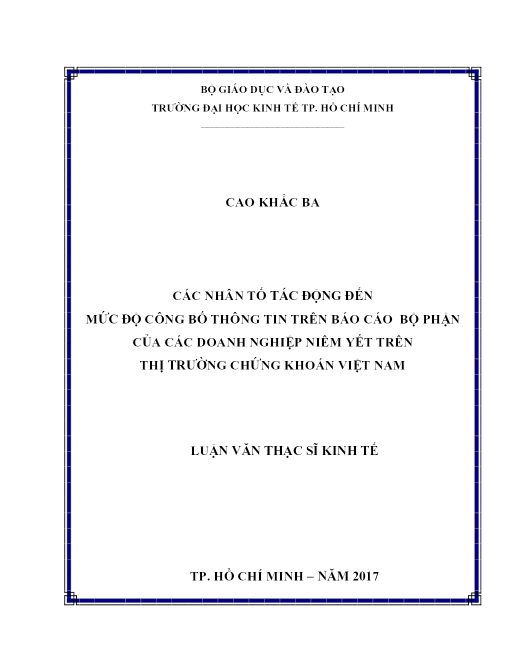 BỘ GIÁO DỤC VÀ ĐÀO TẠO
TRƯỜNG ĐẠI HỌC KINH TẾ TP. HỒ CHÍ MINH

CAO KHẮC BA

CÁC NHÂN TỐ TÁC ĐỘNG ĐẾN
MỨC ĐỘ CÔNG BỐ THÔNG TIN TRÊN BÁO CÁO BỘ PHẬN
CỦA CÁC DOANH NGHIỆP NIÊM YẾT TRÊN
THỊ TRƯỜNG CHỨNG KHOÁN VIỆT NAM

LUẬN VĂN THẠC SĨ KINH TẾ

TP. HỒ CHÍ MINH – NĂM 2017